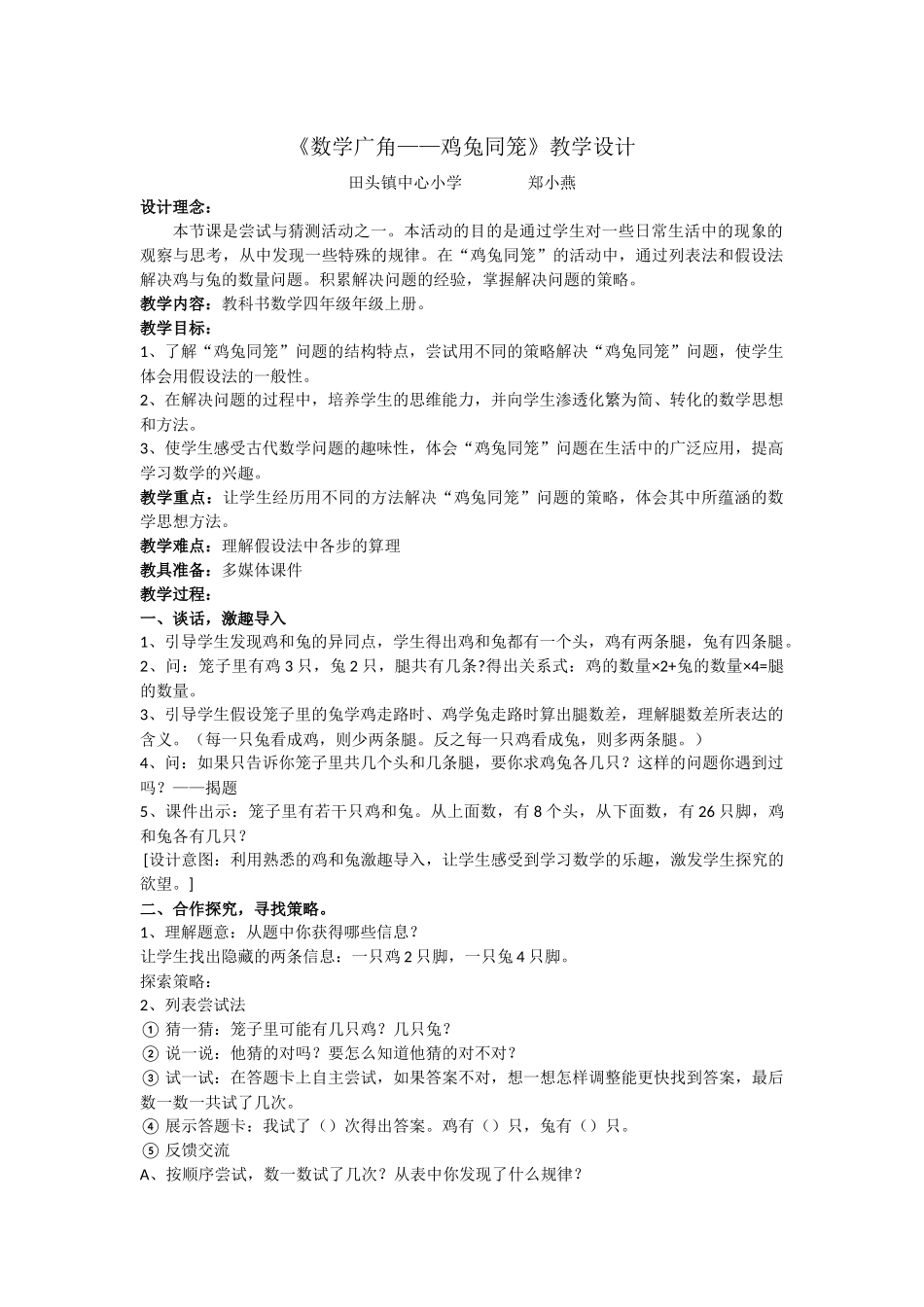 《数学广角——鸡兔同笼》教学设计

田头镇中心小学　　　郑小燕

设计理念：

本节课是尝试与猜测活动之一。本活动的目的是通过学生对一些日常生活中的现象的观察与思考，从中发现一些特殊的规律。在“鸡兔同笼”的活动中，通过列表法和假设法解决鸡与兔的数量问题。积累解决问题的经验，掌握解决问题的策略。

教学内容：教科书数学四年级年级上册。

教学目标：

1、了解“鸡兔同笼”问题的结构特点，尝试用不同的策略解决“鸡兔同笼”问题，使学生体会用假设法的一般性。

2、在解决问题的过程中，培养学生的思维能力，并向学生渗透化繁为简、转化的数学思想和方法。

3、使学生感受古代数学问题的趣味性，体会“鸡兔同笼”问题在生活中的广泛应用，提高学习数学的兴趣。

教学重点：让学生经历用不同的方法解决“鸡兔同笼”问题的策略，体会其中所蕴涵的数学思想方法。

教学难点：理解假设法中各步的算理

教具准备：多媒体课件

教学过程：

一、谈话，激趣导入

1、引导学生发现鸡和兔的异同点，学生得出鸡和兔都有一个头，鸡有两条腿，兔有四条腿。

2、问：笼子里有鸡 3 只，兔 2 只，腿共有几条?得出关系式：鸡的数量×2+兔的数量×4=腿的数量。

3、引导学生假设笼子里的兔学鸡走路时、鸡学兔走路时算出腿数差，理解腿数差所表达的含义。（每一只兔看成鸡，则少两条腿。反之每一只鸡看成兔，则多两条腿。）

4、问：如果只告诉你笼子里共几个头和几条腿，要你求鸡兔各几只？这样的问题你遇到过吗？——揭题

5、课件出示：笼子里有若干只鸡和兔。从上面数，有 8 个头，从下面数，有 26 只脚，鸡和兔各有几只？

[设计意图：利用熟悉的鸡和兔激趣导入，让学生感受到学习数学的乐趣，激发学生探究的欲望。]

二、合作探究，寻找策略。

1、理解题意：从题中你获得哪些信息？

让学生找出隐藏的两条信息：一只鸡 2 只脚，一只兔 4 只脚。

探索策略：

2、列表尝试法

① 猜一猜：笼子里可能有几只鸡？几只兔？

② 说一说：他猜的对吗？要怎么知道他猜的对不对？

③ 试一试：在答题卡上自主尝试，如果答案不对，想一想怎样调整能更快找到答案，最后数一数一共试了几次。

④ 展示答题卡：我试了（）次得出答案。鸡有（）只，兔有（）只。

⑤ 反馈交流

A、按顺序尝试，数一数试了几次？从表中你发现了什么规律？